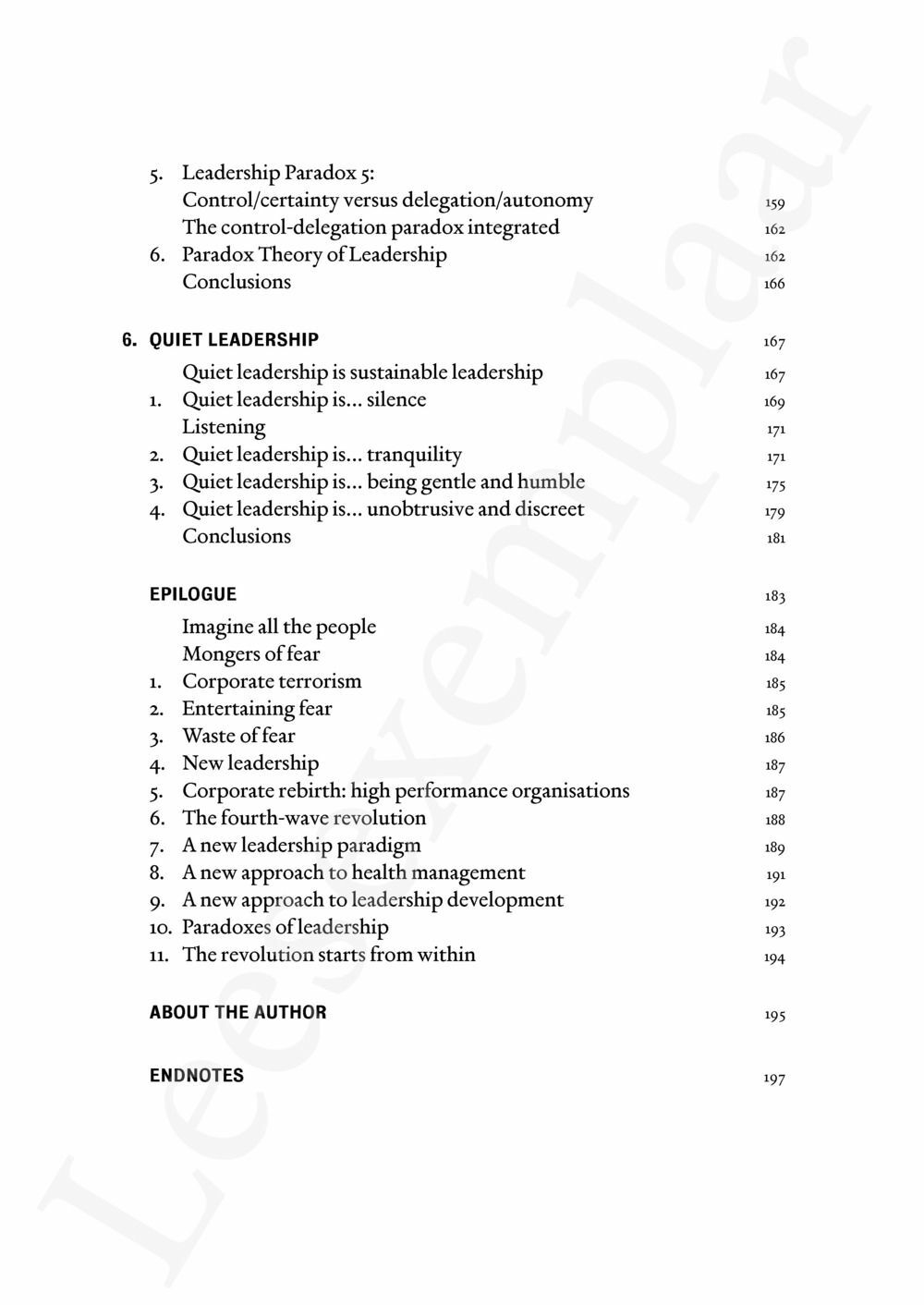 5. Leadership Paradox 5:
Control/certainty versus delegation/autonomy 159
The control-delegation paradox integrated 162
6. Paradox Theory of Leadership 162
Conclusions 166

6. QUIET LEADERSHIP 167
Quiet leadership is sustainable leadership 167
1. Quiet leadership is... silence 169
Listening 171
2. Quiet leadership is... tranquility 171
3. Quiet leadership is... being gentle and humble 175
4. Quiet leadership is... unobtrusive and discreet 179
Conclusions 181

EPILOGUE 183
Imagine all the people 184
Mongers of fear 184
1. Corporate terrorism 185
2. Entertaining fear 185
3. Waste of fear 186
4. New leadership 187
5. Corporate rebirth: high performance organisations 187
6. The fourth-wave revolution 188
7. A new leadership paradigm 189
8. A new approach to health management 191
9. A new approach to leadership development 192
10. Paradoxes of leadership 193
11. The revolution starts from within 194

ABOUT THE AUTHOR 195

ENDNOTES 197

Leesexemplaar